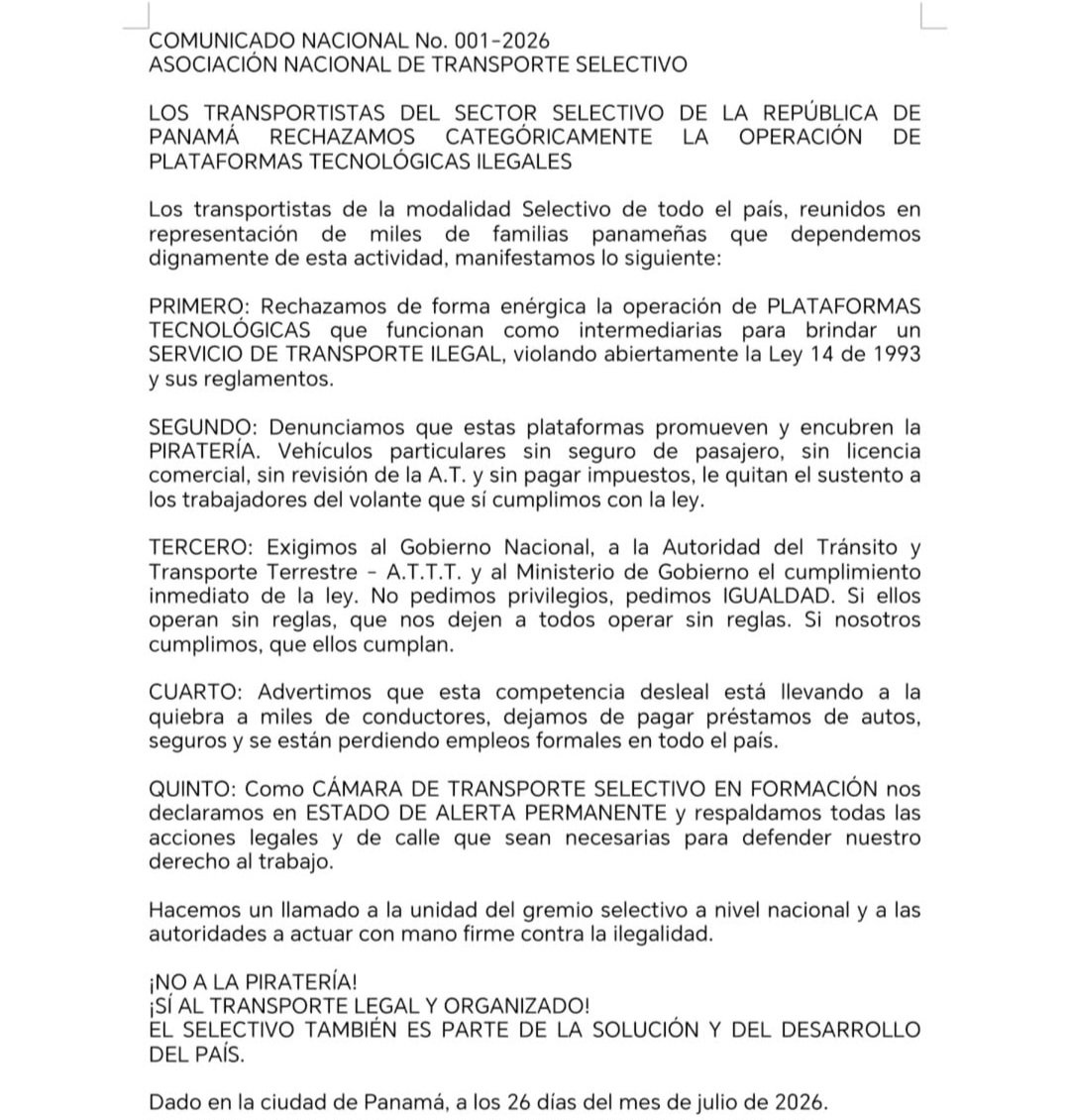 COMUNICADO NACIONAL No. 001-2026
ASOCIACIÓN NACIONAL DE TRANSPORTE SELECTIVO

LOS TRANSPORTISTAS DEL SECTOR SELECTIVO DE LA REPÚBLICA DE PANAMÁ RECHAZAMOS CATEGÓRICAMENTE LA OPERACIÓN DE PLATAFORMAS TECNOLÓGICAS ILEGALES

Los transportistas de la modalidad Selectivo de todo el país, reunidos en representación de miles de familias panameñas que dependemos dignamente de esta actividad, manifestamos lo siguiente:

PRIMERO: Rechazamos de forma enérgica la operación de PLATAFORMAS TECNOLÓGICAS que funcionan como intermediarias para brindar un SERVICIO DE TRANSPORTE ILEGAL, violando abiertamente la Ley 14 de 1993 y sus reglamentos.

SEGUNDO: Denunciamos que estas plataformas promueven y encubren la PIRATERÍA. Vehículos particulares sin seguro de pasajero, sin licencia comercial, sin revisión de la A.T. y sin pagar impuestos, le quitan el sustento a los trabajadores del volante que sí cumplimos con la ley.

TERCERO: Exigimos al Gobierno Nacional, a la Autoridad del Tránsito y Transporte Terrestre - A.T.T.T. y al Ministerio de Gobierno el cumplimiento inmediato de la ley. No pedimos privilegios, pedimos IGUALDAD. Si ellos operan sin reglas, que nos dejen a todos operar sin reglas. Si nosotros cumplimos, que ellos cumplan.

CUARTO: Advertimos que esta competencia desleal está llevando a la quiebra a miles de conductores, dejamos de pagar préstamos de autos, seguros y se están perdiendo empleos formales en todo el país.

QUINTO: Como CÁMARA DE TRANSPORTE SELECTIVO EN FORMACIÓN nos declaramos en ESTADO DE ALERTA PERMANENTE y respaldamos todas las acciones legales y de calle que sean necesarias para defender nuestro derecho al trabajo.

Hacemos un llamado a la unidad del gremio selectivo a nivel nacional y a las autoridades a actuar con mano firme contra la ilegalidad.

¡NO A LA PIRATERÍA!
¡SÍ AL TRANSPORTE LEGAL Y ORGANIZADO!
EL SELECTIVO TAMBIÉN ES PARTE DE LA SOLUCIÓN Y DEL DESARROLLO DEL PAÍS.

Dado en la ciudad de Panamá, a los 26 días del mes de julio de 2026.